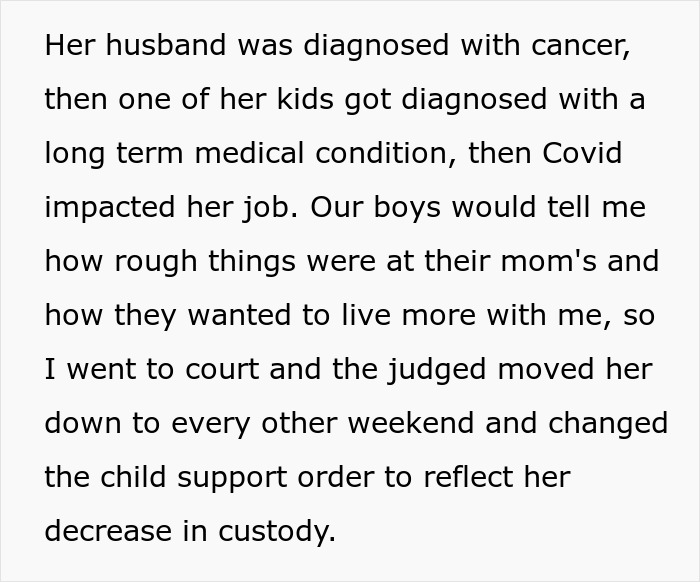 Her husband was diagnosed with cancer, then one of her kids got diagnosed with a long term medical condition, then Covid impacted her job. Our boys would tell me how rough things were at their mom's and how they wanted to live more with me, so I went to court and the judged moved her down to every other weekend and changed the child support order to reflect her decrease in custody.